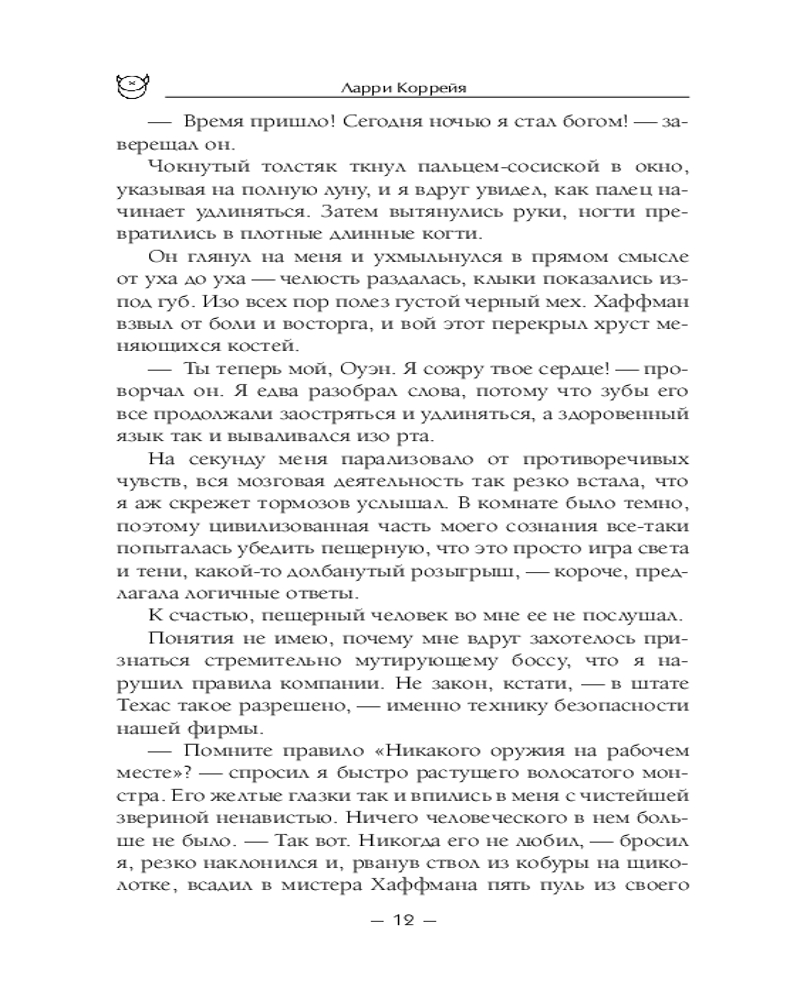 Ларри Коррейя

— Время пришло! Сегодня ночью я стал богом! — заверещал он.

Чокнутый толстяк ткнул пальцем-сосиской в окно, указывая на полную луну, и я вдруг увидел, как палец начинает удлиняться. Затем вытянулись руки, ногти превратились в плотные длинные когти.

Он глянул на меня и ухмыльнулся в прямом смысле от уха до уха — челюсть раздалась, клыки показались из-под губ. Изо всех пор полез густой черный мех. Хаффман взвыл от боли и восторга, и вой этот перекрыл хруст меняющихся костей.

— Ты теперь мой, Оуэн. Я сожру твое сердце! — проворчал он. Я едва разобрал слова, потому что зубы его все продолжали заостряться и удлиняться, а здоровенный язык так и вываливался изо рта.

На секунду меня парализовало от противоречивых чувств, вся мозговая деятельность так резко встала, что я аж скрежет тормозов услышал. В комнате было темно, поэтому цивилизованная часть моего сознания все-таки попыталась убедить пещерную, что это просто игра света и тени, какой-то долбанутый розыгрыш, — короче, предлагала логичные ответы.

К счастью, пещерный человек во мне ее не послушал.

Понятия не имею, почему мне вдруг захотелось признаться стремительно мутирующему боссу, что я нарушил правила компании. Не закон, кстати, — в штате Техас такое разрешено, — именно технику безопасности нашей фирмы.

— Помните правило «Никакого оружия на рабочем месте»? — спросил я быстро растущего волосатого монстра. Его желтые глазки так и впились в меня с чистейшей звериной ненавистью. Ничего человеческого в нем больше не было. — Так вот. Никогда его не любил, — бросил я, резко наклонился и, рванув ствол из кобуры на щиколотке, всадил в мистера Хаффмана пять пуль из своего

— 12 —